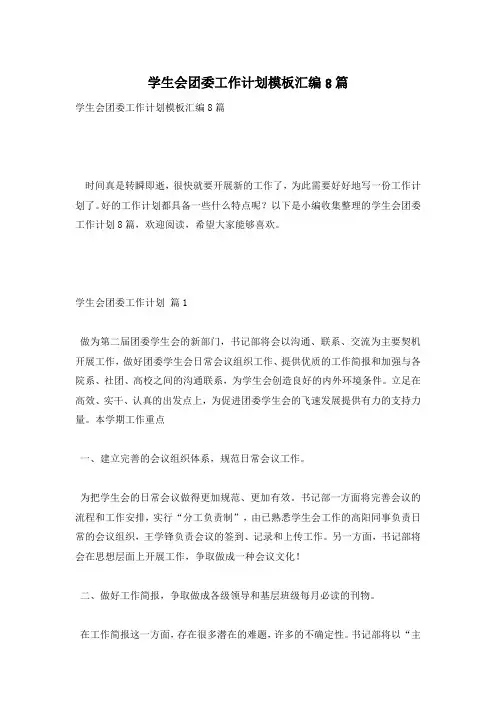 学生会团委工作计划模板汇编8篇

学生会团委工作计划模板汇编8篇

时间真是转瞬即逝，很快就要开展新的工作了，为此需要好好地写一份工作计划了。好的工作计划都具备一些什么特点呢？以下是小编收集整理的学生会团委工作计划8篇，欢迎阅读，希望大家能够喜欢。

学生会团委工作计划 篇1

做为第二届团委学生会的新部门，书记部将会以沟通、联系、交流为主要契机开展工作，做好团委学生会日常会议组织工作、提供优质的工作简报和加强与各院系、社团、高校之间的沟通联系，为学生会创造良好的内外环境条件。立足在高效、实干、认真的出发点上，为促进团委学生会的飞速发展提供有力的支持力量。本学期工作重点

一、建立完善的会议组织体系，规范日常会议工作。

为把学生会的日常会议做得更加规范、更加有效，书记部一方面将完善会议的流程和工作安排，实行“分工负责制”，由已熟悉学生会工作的高阳同事负责日常的会议组织，王学锋负责会议的签到、记录和上传工作。另一方面，书记部将会在思想层面上开展工作，争取做成一种会议文化！

二、做好工作简报，争取做成各级领导和基层班级每月必读的刊物。

在工作简报这一方面，存在很多潜在的难题，许多的不确定性。书记部将以“主